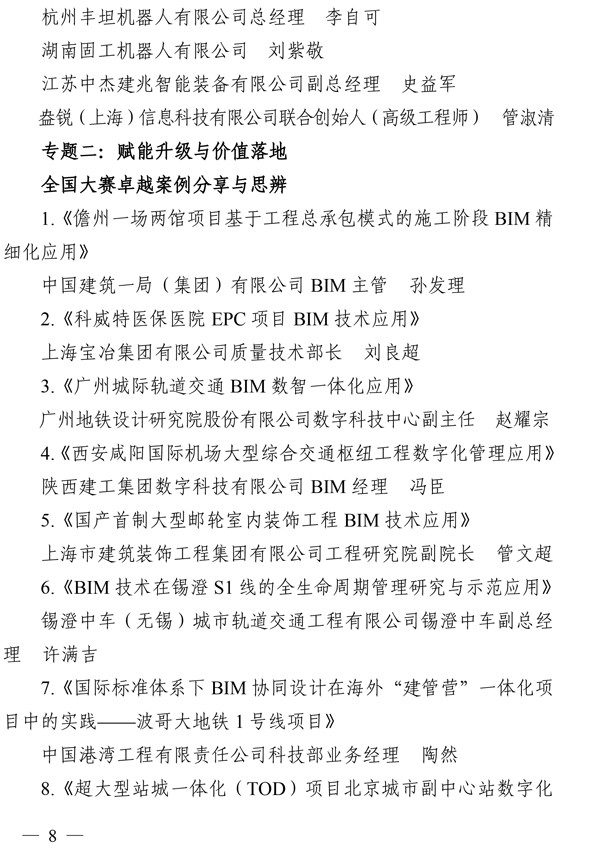 杭州丰坦机器人有限公司总经理　李自可

湖南固工机器人有限公司　刘紫敬

江苏中杰建兆智能装备有限公司副总经理　史益军

盎锐（上海）信息科技有限公司联合创始人（高级工程师）　管淑清

专题二：赋能升级与价值落地

全国大赛卓越案例分享与思辨

1.《儋州一场两馆项目基于工程总承包模式的施工阶段 BIM 精细化应用》

中国建筑一局（集团）有限公司 BIM 主管　孙发理

2.《科威特医保医院 EPC 项目 BIM 技术应用》

上海宝冶集团有限公司质量技术部长　刘良超

3.《广州城际轨道交通 BIM 数智一体化应用》

广州地铁设计研究院股份有限公司数字科技中心副主任　赵耀宗

4.《西安咸阳国际机场大型综合交通枢纽工程数字化管理应用》

陕西建工集团数字科技有限公司 BIM 经理　冯臣

5.《国产首制大型邮轮室内装饰工程 BIM 技术应用》

上海市建筑装饰工程集团有限公司工程研究院副院长　管文超

6.《BIM 技术在锡澄 S1 线的全生命周期管理研究与示范应用》

锡澄中车（无锡）城市轨道交通工程有限公司锡澄中车副总经理　许满吉

7.《国际标准体系下 BIM 协同设计在海外“建管营”一体化项目中的实践——波哥大地铁 1 号线项目》

中国港湾工程有限责任公司科技部业务经理　陶然

8.《超大型站城一体化（TOD）项目北京城市副中心站数字化

— 8 —